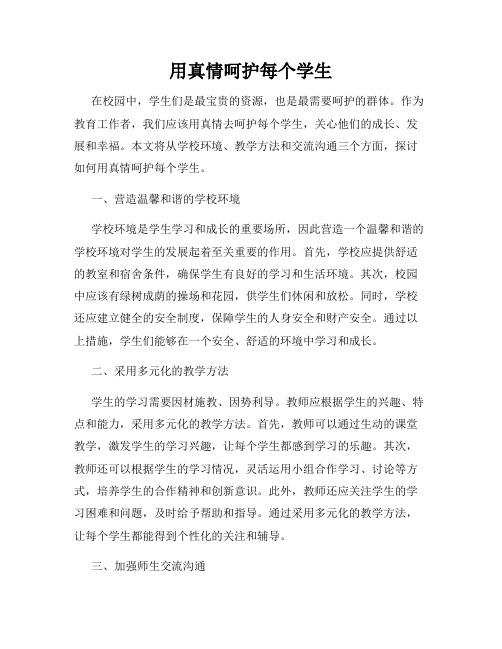 用真情呵护每个学生

在校园中，学生们是最宝贵的资源，也是最需要呵护的群体。作为教育工作者，我们应该用真情去呵护每个学生，关心他们的成长、发展和幸福。本文将从学校环境、教学方法和交流沟通三个方面，探讨如何用真情呵护每个学生。

一、营造温馨和谐的学校环境

学校环境是学生学习和成长的重要场所，因此营造一个温馨和谐的学校环境对学生的发展起着至关重要的作用。首先，学校应提供舒适的教室和宿舍条件，确保学生有良好的学习和生活环境。其次，校园中应该有绿树成荫的操场和花园，供学生们休闲和放松。同时，学校还应建立健全的安全制度，保障学生的人身安全和财产安全。通过以上措施，学生们能够在一个安全、舒适的环境中学习和成长。

二、采用多元化的教学方法

学生的学习需要因材施教、因势利导。教师应根据学生的兴趣、特点和能力，采用多元化的教学方法。首先，教师可以通过生动的课堂教学，激发学生的学习兴趣，让每个学生都感到学习的乐趣。其次，教师还可以根据学生的学习情况，灵活运用小组合作学习、讨论等方式，培养学生的合作精神和创新意识。此外，教师还应关注学生的学习困难和问题，及时给予帮助和指导。通过采用多元化的教学方法，让每个学生都能得到个性化的关注和辅导。

三、加强师生交流沟通